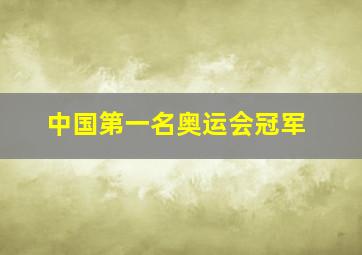 中国第一名奥运会冠军